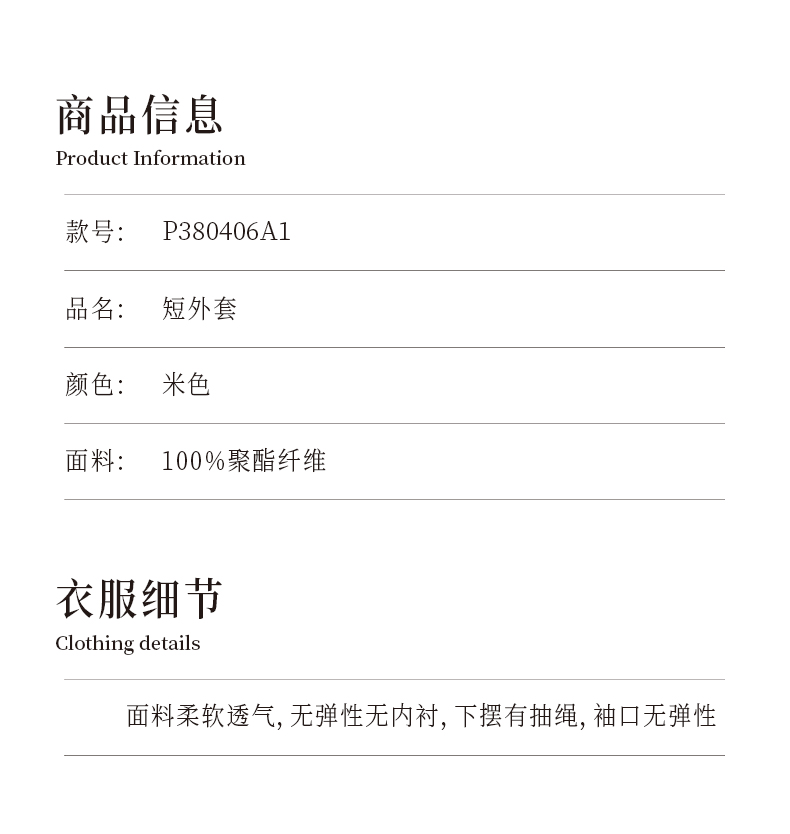 商品信息
Product Information

款号: P380406A1

品名: 短外套

颜色: 米色

面料: 100%聚酯纤维

衣服细节
Clothing details

面料柔软透气,无弹性无内衬,下摆有抽绳,袖口无弹性